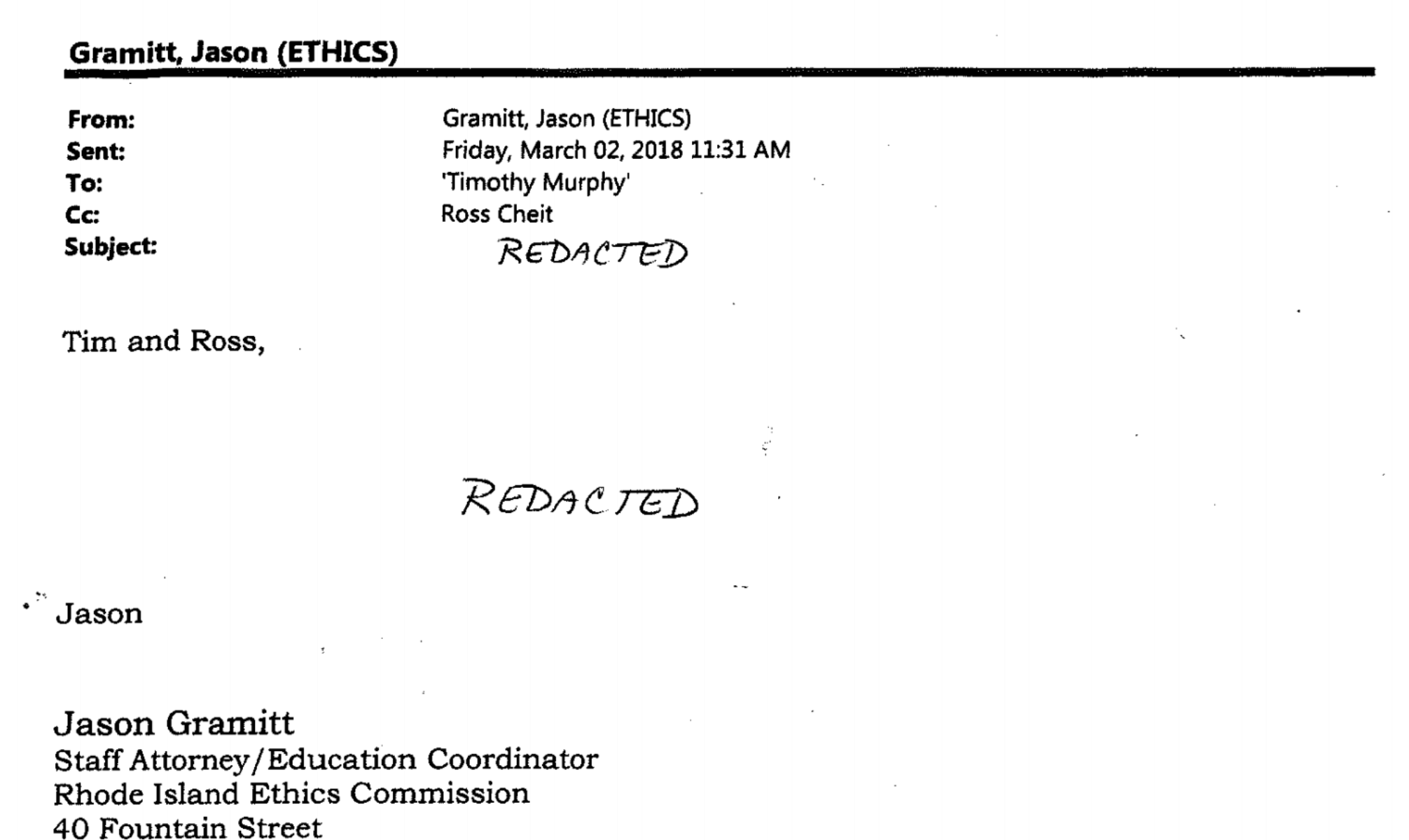 Gramitt, Jason (ETHICS)

From: Gramitt, Jason (ETHICS)
Sent: Friday, March 02, 2018 11:31 AM
To: 'Timothy Murphy'
Cc: Ross Cheit
Subject: REDACTED

Tim and Ross,

REDACTED

Jason

Jason Gramitt
Staff Attorney/Education Coordinator
Rhode Island Ethics Commission
40 Fountain Street